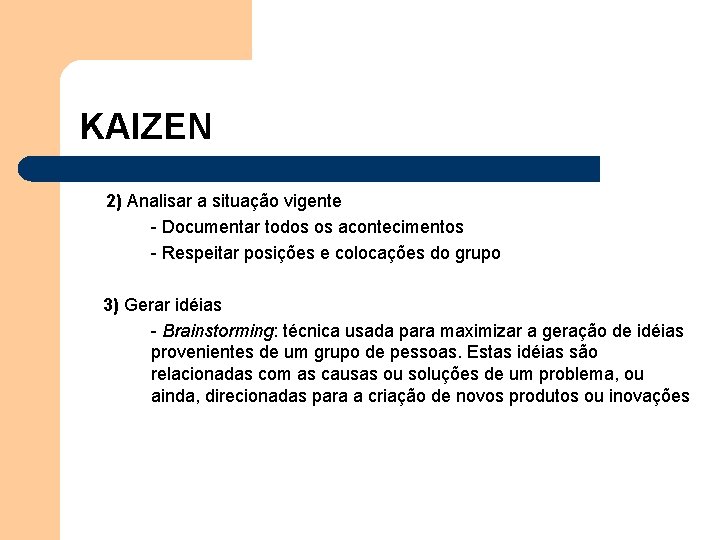 KAIZEN

2) Analisar a situação vigente

- Documentar todos os acontecimentos

- Respeitar posições e colocações do grupo

3) Gerar idéias

- Brainstorming: técnica usada para maximizar a geração de idéias provenientes de um grupo de pessoas. Estas idéias são relacionadas com as causas ou soluções de um problema, ou ainda, direcionadas para a criação de novos produtos ou inovações